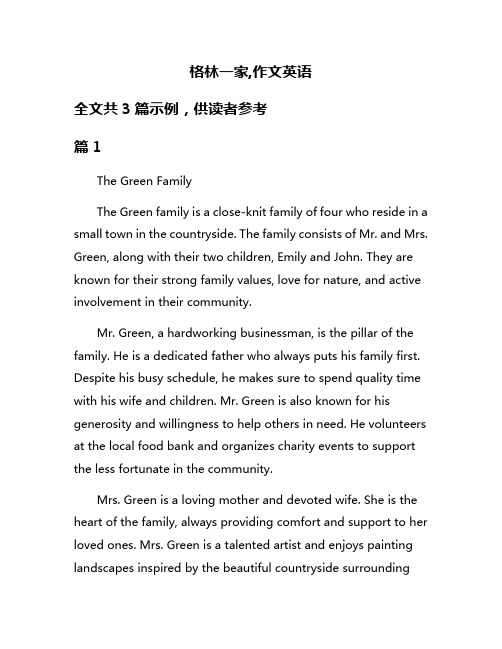 格林一家,作文英语

全文共 3 篇示例，供读者参考

篇 1

The Green Family

The Green family is a close-knit family of four who reside in a small town in the countryside. The family consists of Mr. and Mrs. Green, along with their two children, Emily and John. They are known for their strong family values, love for nature, and active involvement in their community.

Mr. Green, a hardworking businessman, is the pillar of the family. He is a dedicated father who always puts his family first. Despite his busy schedule, he makes sure to spend quality time with his wife and children. Mr. Green is also known for his generosity and willingness to help others in need. He volunteers at the local food bank and organizes charity events to support the less fortunate in the community.

Mrs. Green is a loving mother and devoted wife. She is the heart of the family, always providing comfort and support to her loved ones. Mrs. Green is a talented artist and enjoys painting landscapes inspired by the beautiful countryside surrounding